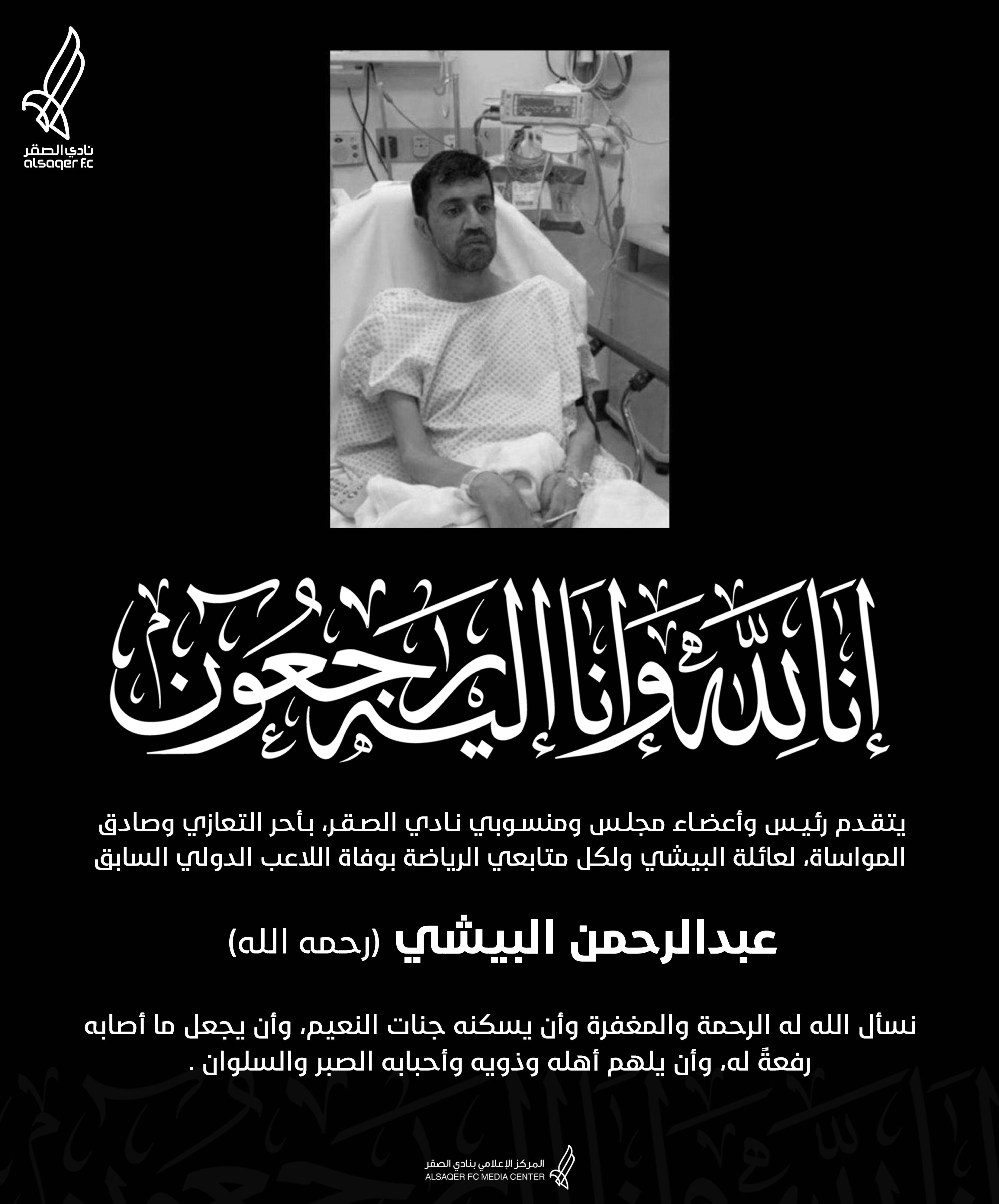 نادي الصقر
alsaqer f.c

إنا لله وإنا إليه راجعون

يتقدم رئيس وأعضاء مجلس ومنسوبي نادي الصقر، بأحر التعازي وصادق المواساة، لعائلة البيشي ولكل متابعي الرياضة بوفاة اللاعب الدولي السابق

عبدالرحمن البيشي (رحمه الله)

نسأل الله له الرحمة والمغفرة وأن يسكنه جنات النعيم، وأن يجعل ما أصابه رفعةً له، وأن يلهم أهله وذويه وأحبابه الصبر والسلوان .

المركز الإعلامي بنادي الصقر
ALSAQER FC MEDIA CENTER